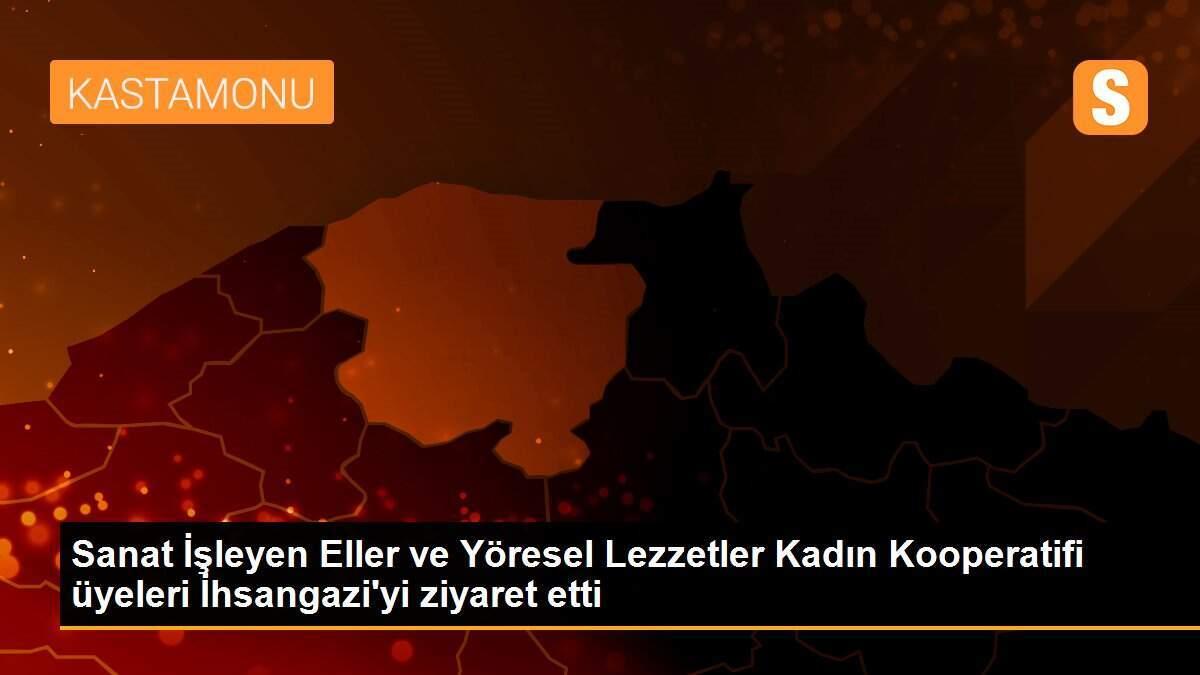 KASTAMONU

S

Sanat İşleyen Eller ve Yöresel Lezzetler Kadın Kooperatifi üyeleri İhsangazi'yi ziyaret etti